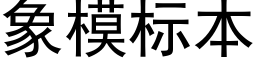 象模标本